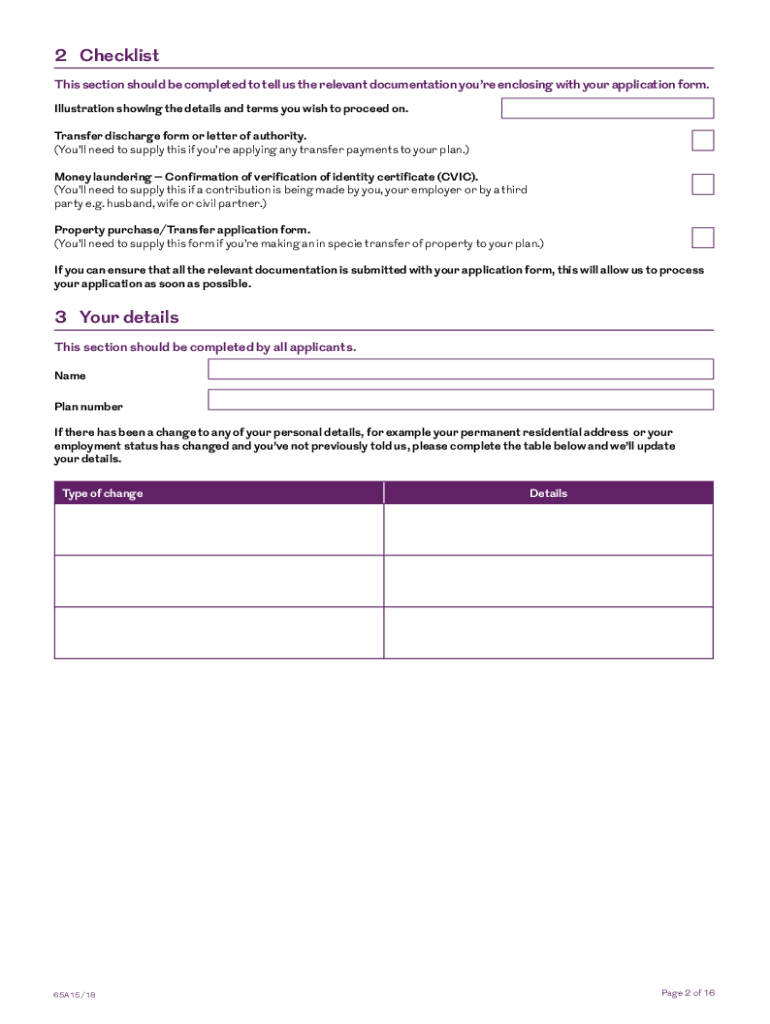 2 Checklist

This section should be completed to tell us the relevant documentation you're enclosing with your application form.

Illustration showing the details and terms you wish to proceed on.

Transfer discharge form or letter of authority.
(You'll need to supply this if you're applying any transfer payments to your plan.)

Money laundering – Confirmation of verification of identity certificate (CVIC).
(You'll need to supply this if a contribution is being made by you, your employer or by a third party e.g. husband, wife or civil partner.)

Property purchase/Transfer application form.
(You'll need to supply this form if you're making an in specie transfer of property to your plan.)

If you can ensure that all the relevant documentation is submitted with your application form, this will allow us to process your application as soon as possible.

3 Your details

This section should be completed by all applicants.

Name

Plan number

If there has been a change to any of your personal details, for example your permanent residential address or your employment status has changed and you've not previously told us, please complete the table below and we'll update your details.

| Type of change | Details |
|---|---|
| | |
| | |
| | |

65A15/18

Page 2 of 16